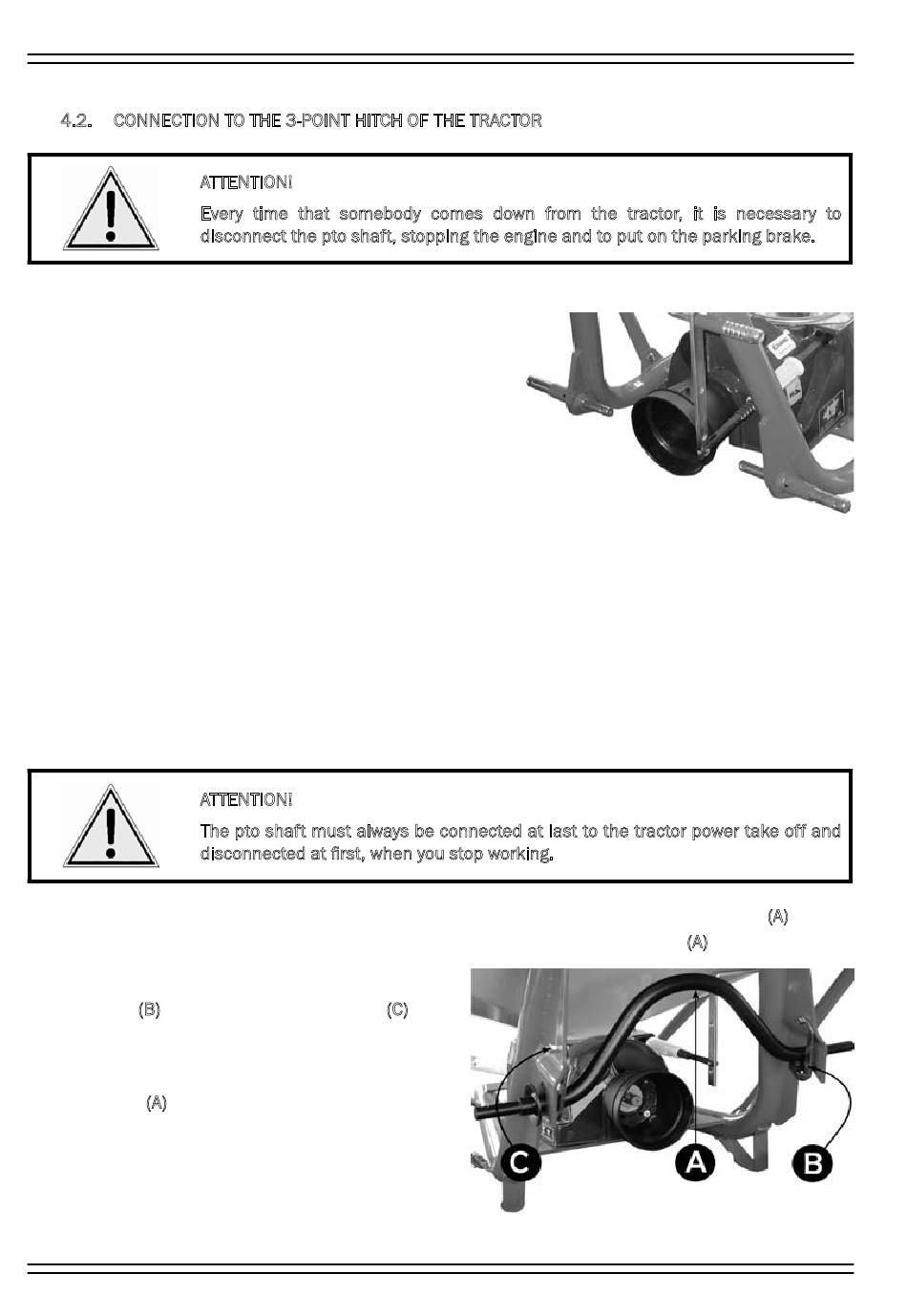 4.2. CONNECTION TO THE 3-POINT HITCH OF THE TRACTOR

ATTENTION!

Every time that somebody comes down from the tractor, it is necessary to disconnect the pto shaft, stopping the engine and to put on the parking brake.

ATTENTION!

The pto shaft must always be connected at last to the tractor power take off and disconnected at first, when you stop working.

(A)

(A)

(B) (C)

(A)

C A B